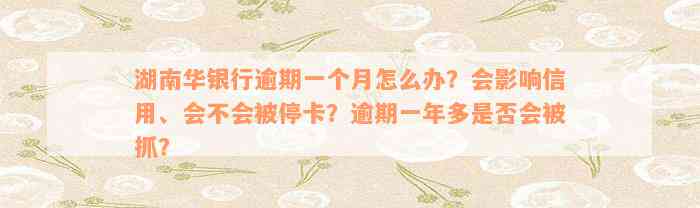 湖南华银行逾期一个月怎么办？会影响信用、会不会被停卡？逾期一年多是否会被抓？